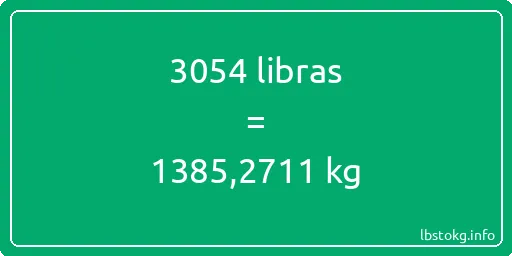 3054 libras

=

1385,2711 kg

lbstokg.info